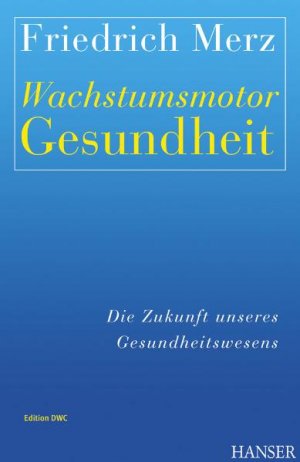 Friedrich Merz

Wachstumsmotor
Gesundheit

Die Zukunft unseres
Gesundheitswesens

Edition DWC

HANSER